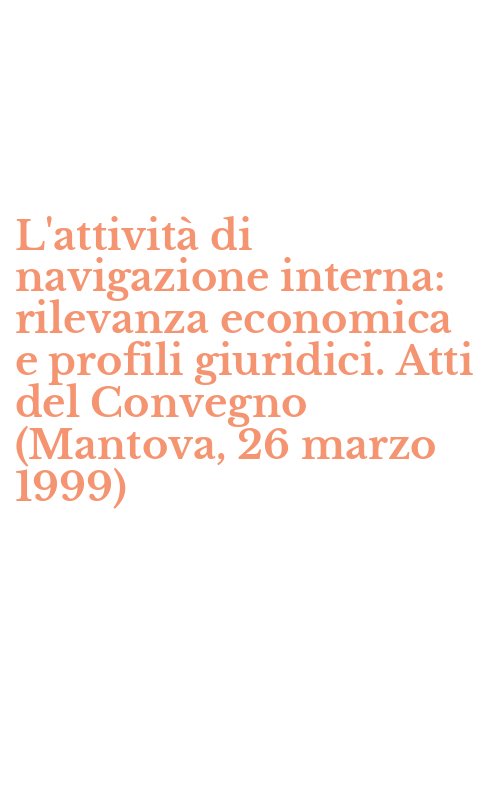 L'attività di navigazione interna: rilevanza economica e profili giuridici. Atti del Convegno (Mantova, 26 marzo 1999)